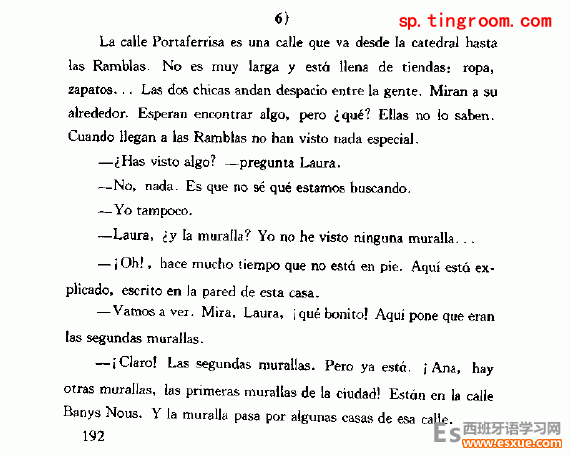 6)

sp.tingroom.com

La calle Portaferrisa es una calle que va desde la catedral hasta las Ramblas. No es muy larga y está llena de tiendas: ropa, zapatos... Las dos chicas andan despacio entre la gente. Miran a su alrededor. Esperan encontrar algo, pero ¿qué? Ellas no lo saben. Cuando llegan a las Ramblas no han visto nada especial.

—¿Has visto algo? —pregunta Laura.

—No, nada. Es que no sé qué estamos buscando.

—Yo tampoco.

—Laura, ¿y la muralla? Yo no he visto ninguna muralla...

—¡Oh!, hace mucho tiempo que no está en pie. Aquí está explicado, escrito en la pared de esta casa.

—Vamos a ver. Mira, Laura, ¡qué bonito! Aquí pone que eran las segundas murallas.

—¡Claro! Las segundas murallas. Pero ya está. ¡Ana, hay otras murallas, las primeras murallas de la ciudad! Están en la calle Banys Nous. Y la muralla pasa por algunas casas de esa calle.

192

ES 西班牙语学习网 www.esxue.com